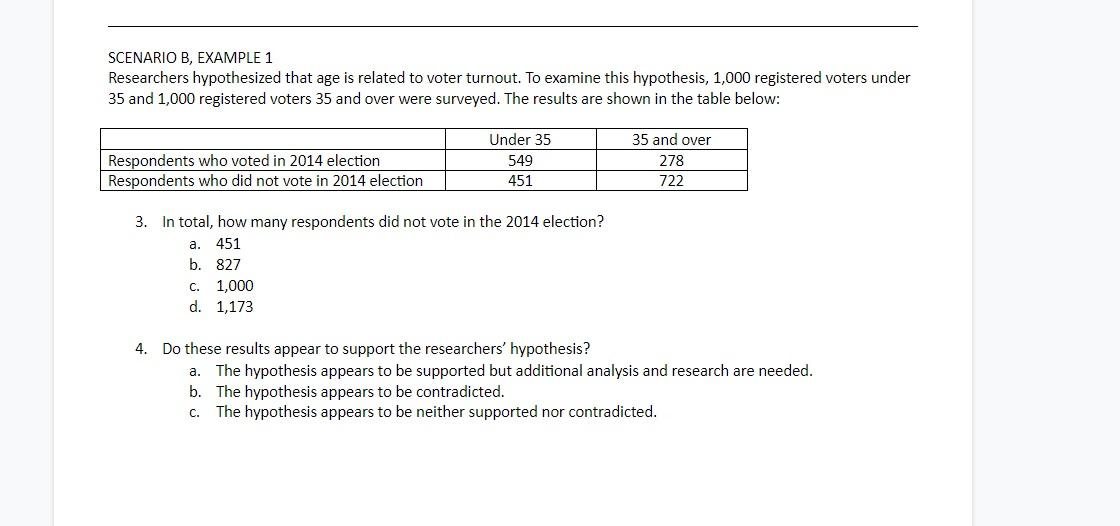 SCENARIO B, EXAMPLE 1
Researchers hypothesized that age is related to voter turnout. To examine this hypothesis, 1,000 registered voters under 35 and 1,000 registered voters 35 and over were surveyed. The results are shown in the table below:

| | Under 35 | 35 and over |
|---|---|---|
| Respondents who voted in 2014 election | 549 | 278 |
| Respondents who did not vote in 2014 election | 451 | 722 |

3. In total, how many respondents did not vote in the 2014 election?
a. 451
b. 827
c. 1,000
d. 1,173

4. Do these results appear to support the researchers' hypothesis?
a. The hypothesis appears to be supported but additional analysis and research are needed.
b. The hypothesis appears to be contradicted.
c. The hypothesis appears to be neither supported nor contradicted.